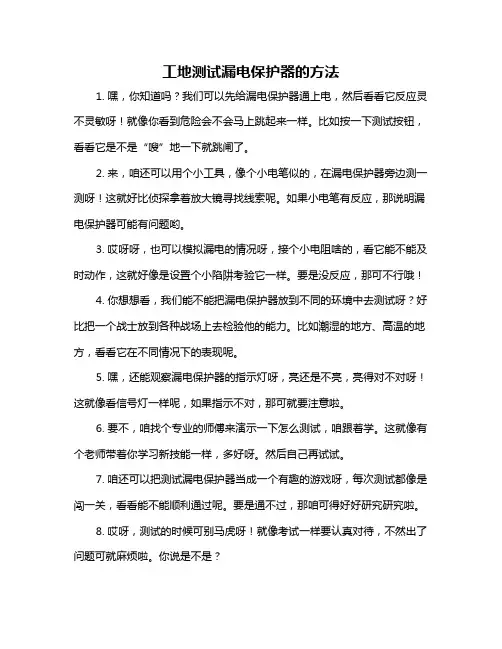 工地测试漏电保护器的方法

1. 嘿，你知道吗？我们可以先给漏电保护器通上电，然后看看它反应灵不灵敏呀！就像你看到危险会不会马上跳起来一样。比如按一下测试按钮，看看它是不是“嗖”地一下就跳闸了。

2. 来，咱还可以用个小工具，像个小电笔似的，在漏电保护器旁边测一测呀！这就好比侦探拿着放大镜寻找线索呢。如果小电笔有反应，那说明漏电保护器可能有问题哟。

3. 哎呀呀，也可以模拟漏电的情况呀，接个小电阻啥的，看它能不能及时动作，这就好像是设置个小陷阱考验它一样。要是没反应，那可不行哦！

4. 你想想看，我们能不能把漏电保护器放到不同的环境中去测试呀？好比把一个战士放到各种战场上去检验他的能力。比如潮湿的地方、高温的地方，看看它在不同情况下的表现呢。

5. 嘿，还能观察漏电保护器的指示灯呀，亮还是不亮，亮得对不对呀！这就像看信号灯一样呢，如果指示不对，那可就要注意啦。

6. 要不，咱找个专业的师傅来演示一下怎么测试，咱跟着学。这就像有个老师带着你学习新技能一样，多好呀。然后自己再试试。

7. 咱还可以把测试漏电保护器当成一个有趣的游戏呀，每次测试都像是闯一关，看看能不能顺利通过呢。要是通不过，那咱可得好好研究研究啦。

8. 哎呀，测试的时候可别马虎呀！就像考试一样要认真对待，不然出了问题可就麻烦啦。你说是不是？